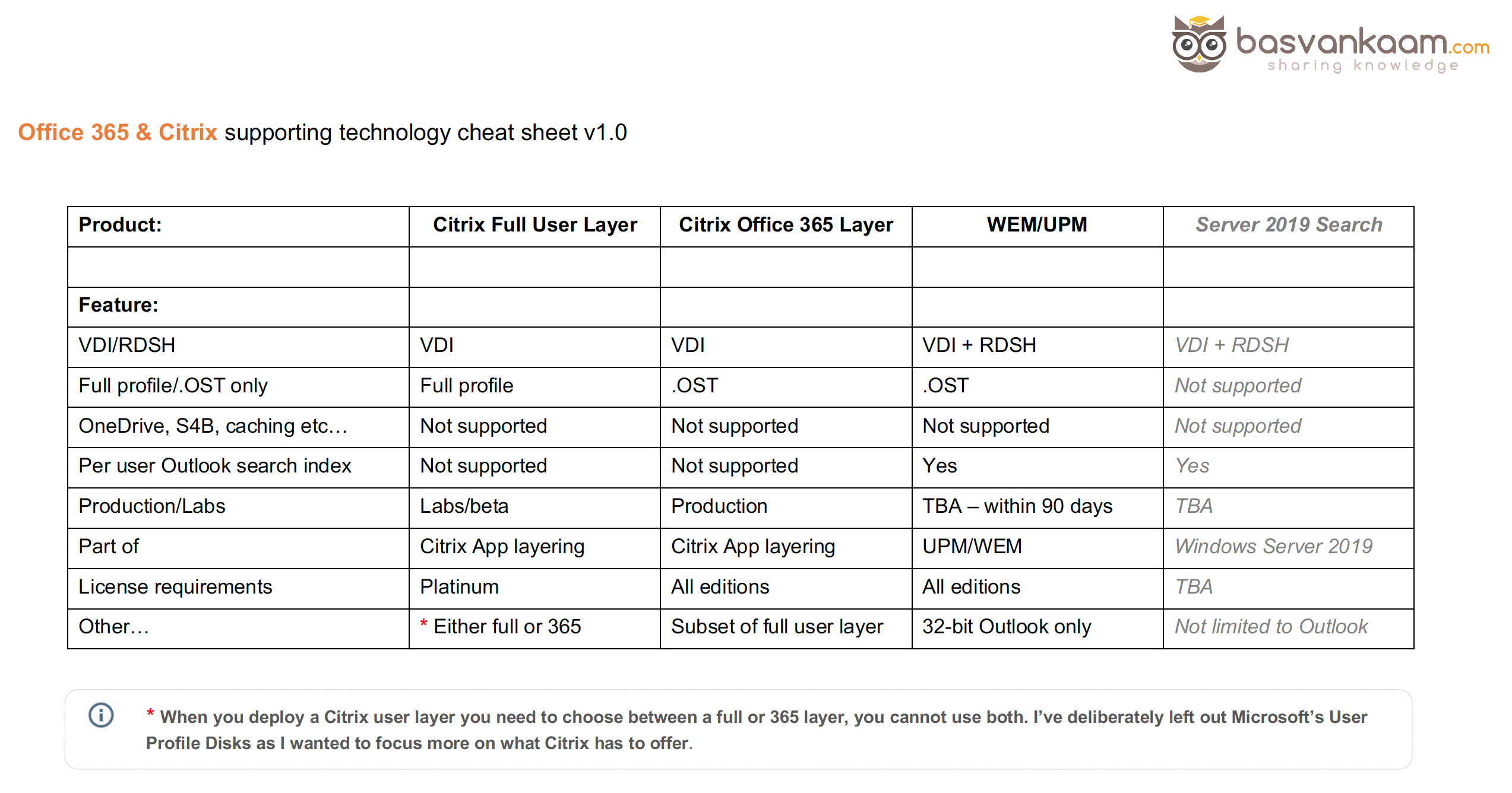 basvankaam.com
sharing knowledge

Office 365 & Citrix supporting technology cheat sheet v1.0

| Product: | Citrix Full User Layer | Citrix Office 365 Layer | WEM/UPM | Server 2019 Search |
|---|---|---|---|---|
| | | | | |
| Feature: | | | | |
| VDI/RDSH | VDI | VDI | VDI + RDSH | VDI + RDSH |
| Full profile/.OST only | Full profile | .OST | .OST | Not supported |
| OneDrive, S4B, caching etc… | Not supported | Not supported | Not supported | Not supported |
| Per user Outlook search index | Not supported | Not supported | Yes | Yes |
| Production/Labs | Labs/beta | Production | TBA – within 90 days | TBA |
| Part of | Citrix App layering | Citrix App layering | UPM/WEM | Windows Server 2019 |
| License requirements | Platinum | All editions | All editions | TBA |
| Other… | * Either full or 365 | Subset of full user layer | 32-bit Outlook only | Not limited to Outlook |

* When you deploy a Citrix user layer you need to choose between a full or 365 layer, you cannot use both. I've deliberately left out Microsoft's User Profile Disks as I wanted to focus more on what Citrix has to offer.